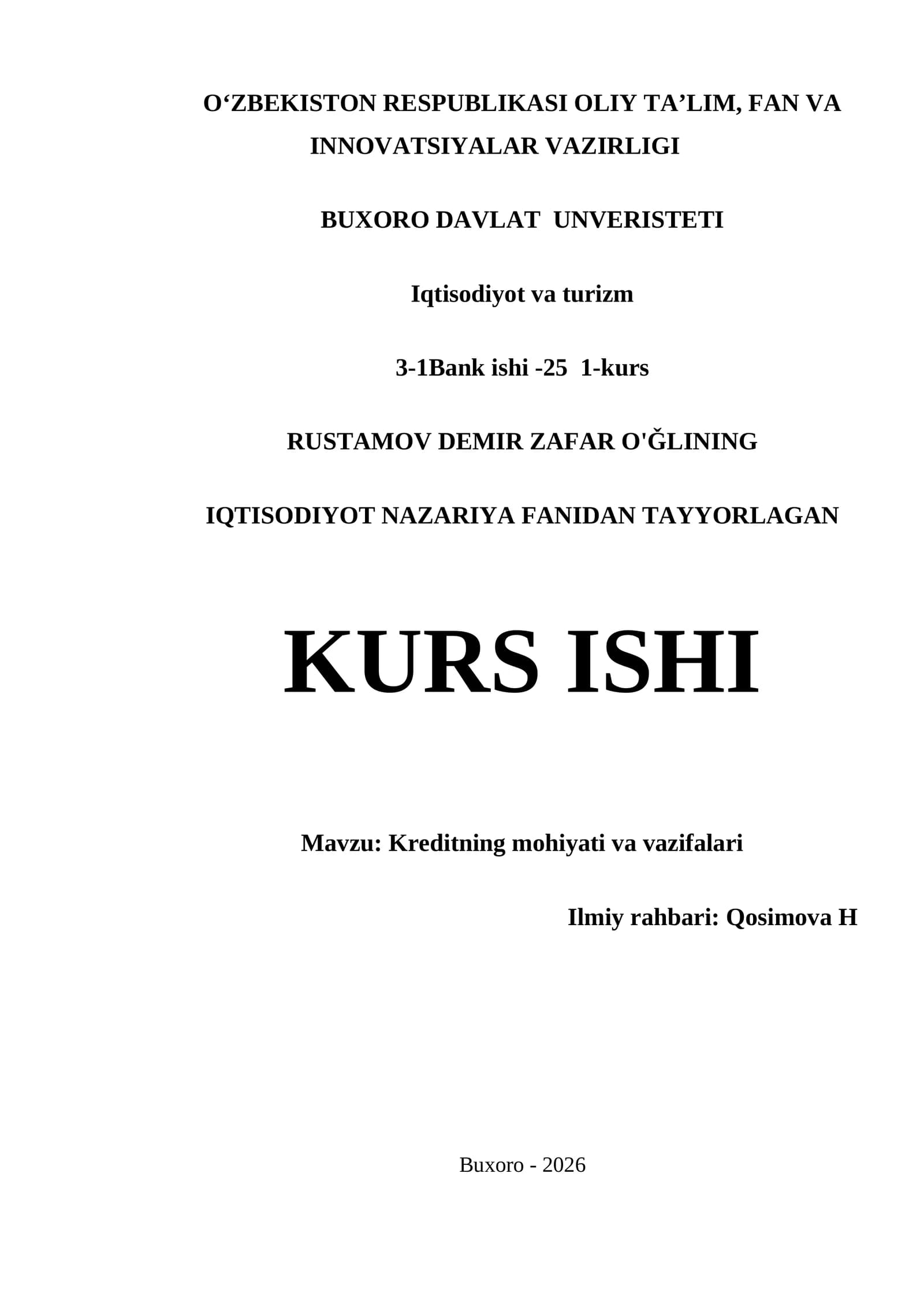 O‘ZBEKISTON RESPUBLIKASI OLIY TA’LIM, FAN VA INNOVATSIYALAR VAZIRLIGI

BUXORO DAVLAT UNVERISTETI

Iqtisodiyot va turizm

3-1Bank ishi -25 1-kurs

RUSTAMOV DEMIR ZAFAR O'ĞLINING

IQTISODIYOT NAZARIYA FANIDAN TAYYORLAGAN

KURS ISHI

Mavzu: Kreditning mohiyati va vazifalari

Ilmiy rahbari: Qosimova H

Buxoro - 2026